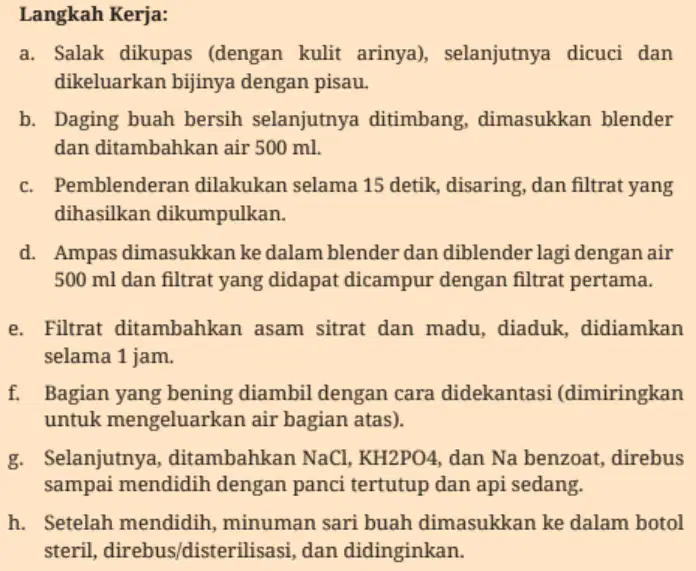 Langkah Kerja:

a. Salak dikupas (dengan kulit arinya), selanjutnya dicuci dan dikeluarkan bijinya dengan pisau.

b. Daging buah bersih selanjutnya ditimbang, dimasukkan blender dan ditambahkan air 500 ml.

c. Pemblenderan dilakukan selama 15 detik, disaring, dan filtrat yang dihasilkan dikumpulkan.

d. Ampas dimasukkan ke dalam blender dan diblender lagi dengan air 500 ml dan filtrat yang didapat dicampur dengan filtrat pertama.

e. Filtrat ditambahkan asam sitrat dan madu, diaduk, didiamkan selama 1 jam.

f. Bagian yang bening diambil dengan cara didekantasi (dimiringkan untuk mengeluarkan air bagian atas).

g. Selanjutnya, ditambahkan NaCl, KH2PO4, dan Na benzoat, direbus sampai mendidih dengan panci tertutup dan api sedang.

h. Setelah mendidih, minuman sari buah dimasukkan ke dalam botol steril, direbus/disterilisasi, dan didinginkan.